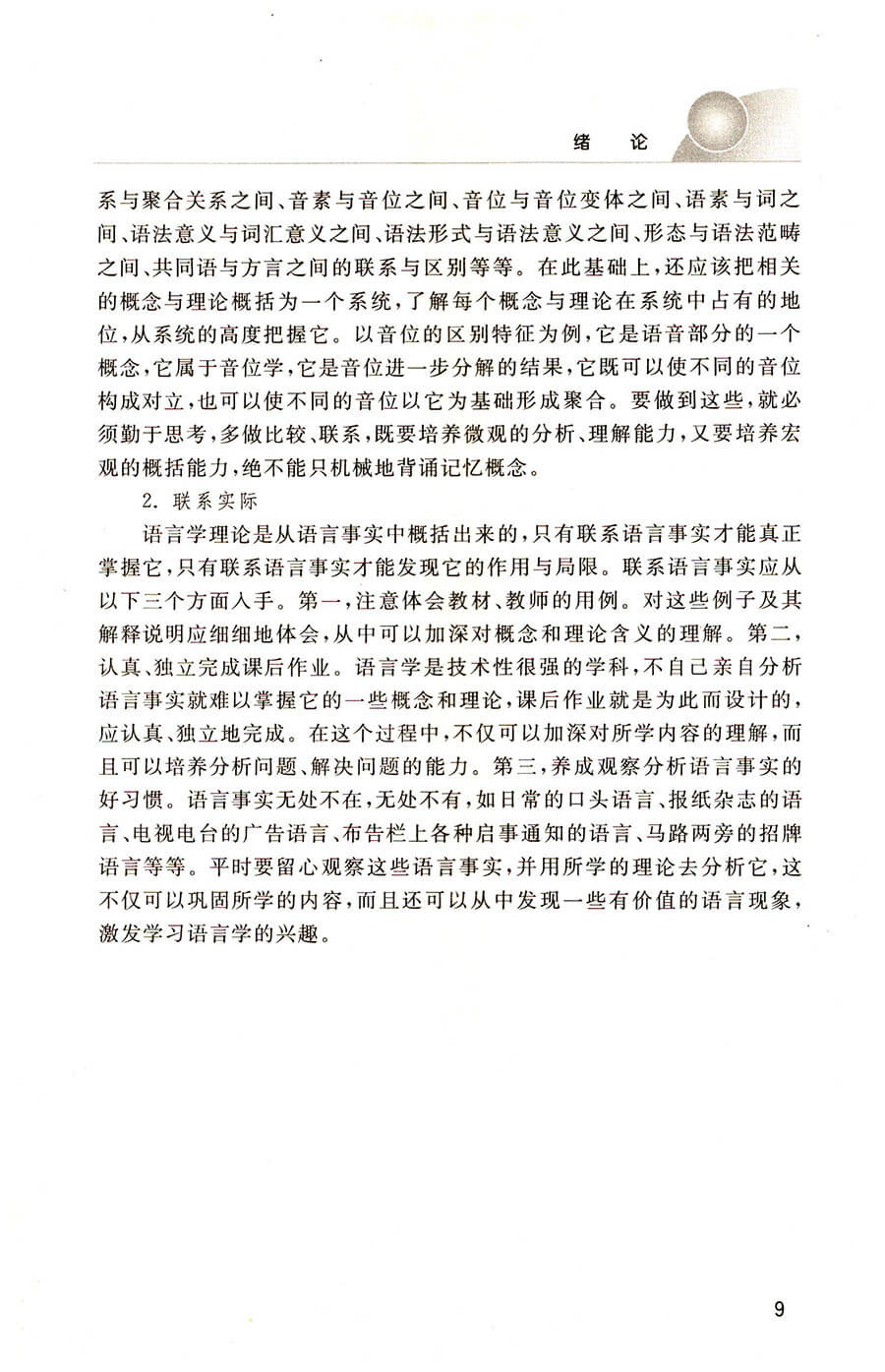 绪 论

系与聚合关系之间、音素与音位之间、音位与音位变体之间、语素与词之间、语法意义与词汇意义之间、语法形式与语法意义之间、形态与语法范畴之间、共同语与方言之间的联系与区别等等。在此基础上，还应该把相关的概念与理论概括为一个系统，了解每个概念与理论在系统中占有的地位，从系统的高度把握它。以音位的区别特征为例，它是语音部分的一个概念，它属于音位学，它是音位进一步分解的结果，它既可以使不同的音位构成对立，也可以使不同的音位以它为基础形成聚合。要做到这些，就必须勤于思考，多做比较、联系，既要培养微观的分析、理解能力，又要培养宏观的概括能力，绝不能只机械地背诵记忆概念。

2. 联系实际

语言学理论是从语言事实中概括出来的，只有联系语言事实才能真正掌握它，只有联系语言事实才能发现它的作用与局限。联系语言事实应从以下三个方面入手。第一，注意体会教材、教师的用例。对这些例子及其解释说明应细细地体会，从中可以加深对概念和理论含义的理解。第二，认真、独立完成课后作业。语言学是技术性很强的学科，不自己亲自分析语言事实就难以掌握它的一些概念和理论，课后作业就是为此而设计的，应认真、独立地完成。在这个过程中，不仅可以加深对所学内容的理解，而且可以培养分析问题、解决问题的能力。第三，养成观察分析语言事实的好习惯。语言事实无处不在，无处不有，如日常的口头语言、报纸杂志的语言、电视电台的广告语言、布告栏上各种启事通知的语言、马路两旁的招牌语言等等。平时要留心观察这些语言事实，并用所学的理论去分析它，这不仅可以巩固所学的内容，而且还可以从中发现一些有价值的语言现象，激发学习语言学的兴趣。

9